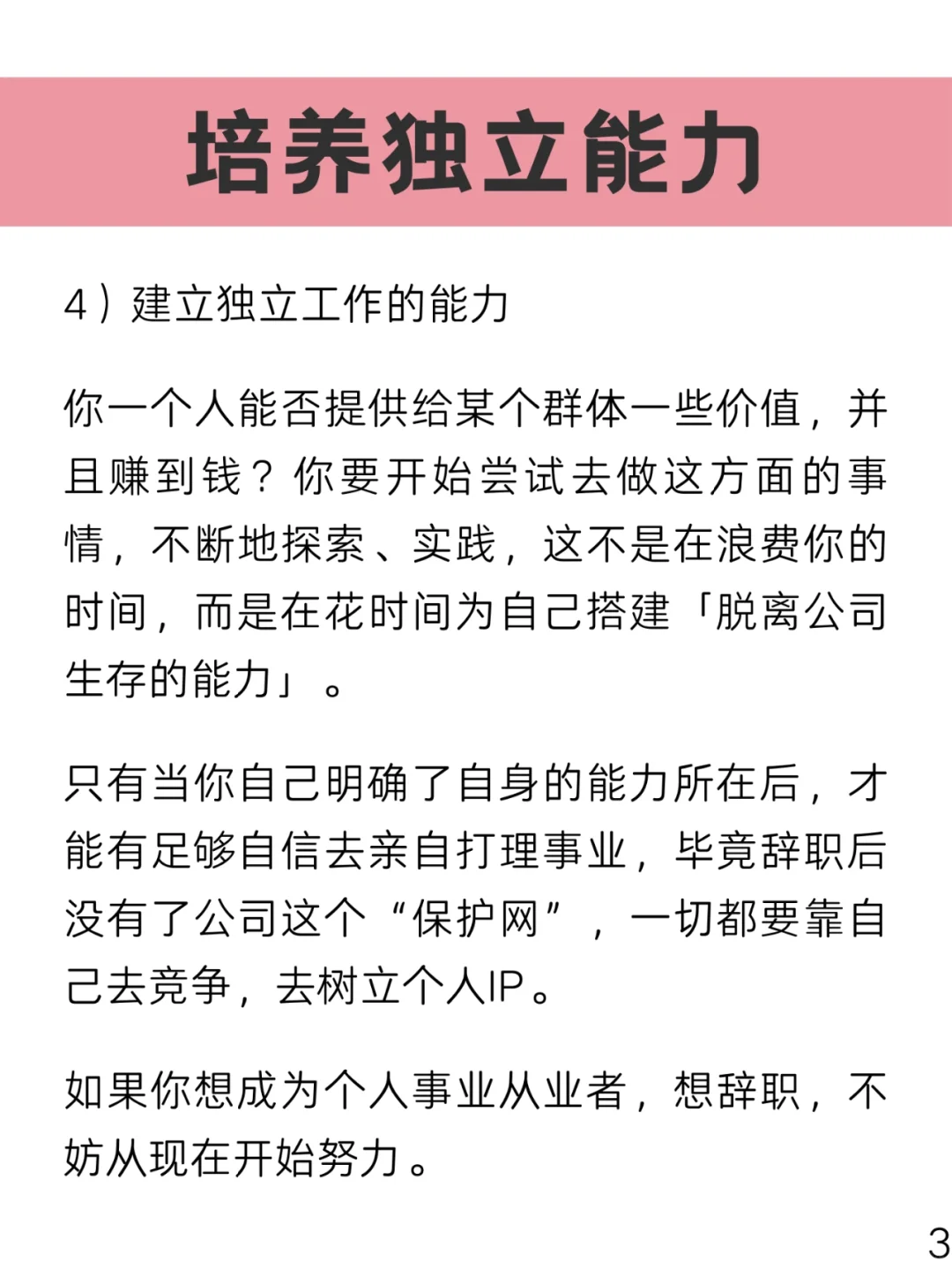 培养独立能力

4）建立独立工作的能力

你一个人能否提供给某个群体一些价值，并且赚到钱？你要开始尝试去做这方面的事情，不断地探索、实践，这不是在浪费你的时间，而是在花时间为自己搭建「脱离公司生存的能力」。

只有当你自己明确了自身的能力所在后，才能有足够自信去亲自打理事业，毕竟辞职后没有了公司这个“保护网”，一切都要靠自己去竞争，去树立个人IP。

如果你想成为个人事业从业者，想辞职，不妨从现在开始努力。

3